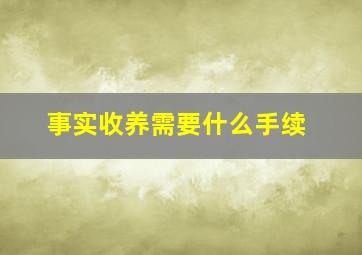 事实收养需要什么手续